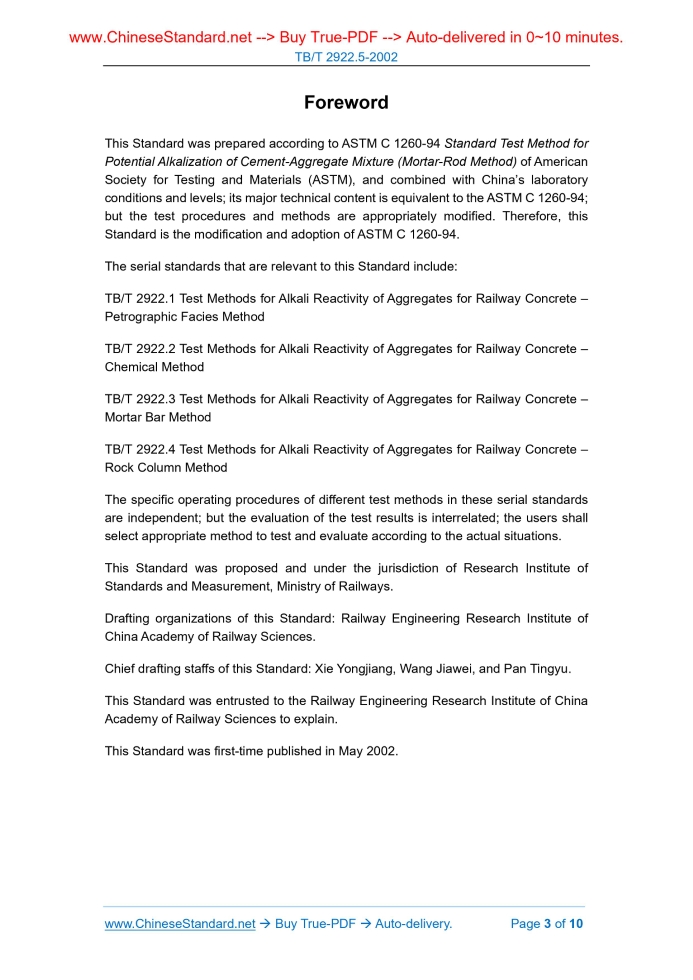 www.ChineseStandard.net --> Buy True-PDF --> Auto-delivered in 0~10 minutes.
TB/T 2922.5-2002

Foreword

This Standard was prepared according to ASTM C 1260-94 Standard Test Method for Potential Alkalization of Cement-Aggregate Mixture (Mortar-Rod Method) of American Society for Testing and Materials (ASTM), and combined with China's laboratory conditions and levels; its major technical content is equivalent to the ASTM C 1260-94; but the test procedures and methods are appropriately modified. Therefore, this Standard is the modification and adoption of ASTM C 1260-94.

The serial standards that are relevant to this Standard include:

TB/T 2922.1 Test Methods for Alkali Reactivity of Aggregates for Railway Concrete – Petrographic Facies Method

TB/T 2922.2 Test Methods for Alkali Reactivity of Aggregates for Railway Concrete – Chemical Method

TB/T 2922.3 Test Methods for Alkali Reactivity of Aggregates for Railway Concrete – Mortar Bar Method

TB/T 2922.4 Test Methods for Alkali Reactivity of Aggregates for Railway Concrete – Rock Column Method

The specific operating procedures of different test methods in these serial standards are independent; but the evaluation of the test results is interrelated; the users shall select appropriate method to test and evaluate according to the actual situations.

This Standard was proposed and under the jurisdiction of Research Institute of Standards and Measurement, Ministry of Railways.

Drafting organizations of this Standard: Railway Engineering Research Institute of China Academy of Railway Sciences.

Chief drafting staffs of this Standard: Xie Yongjiang, Wang Jiawei, and Pan Tingyu.

This Standard was entrusted to the Railway Engineering Research Institute of China Academy of Railway Sciences to explain.

This Standard was first-time published in May 2002.

www.ChineseStandard.net → Buy True-PDF → Auto-delivery. Page 3 of 10